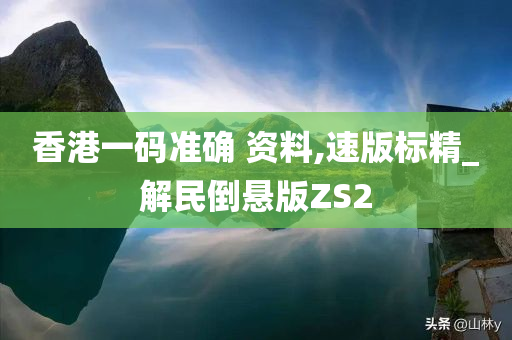 香港一码准确 资料,速版标精_解民倒悬版ZS2

头条 @山林y